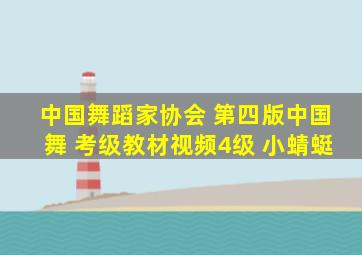 中国舞蹈家协会 第四版中国舞 考级教材视频4级 小蜻蜓